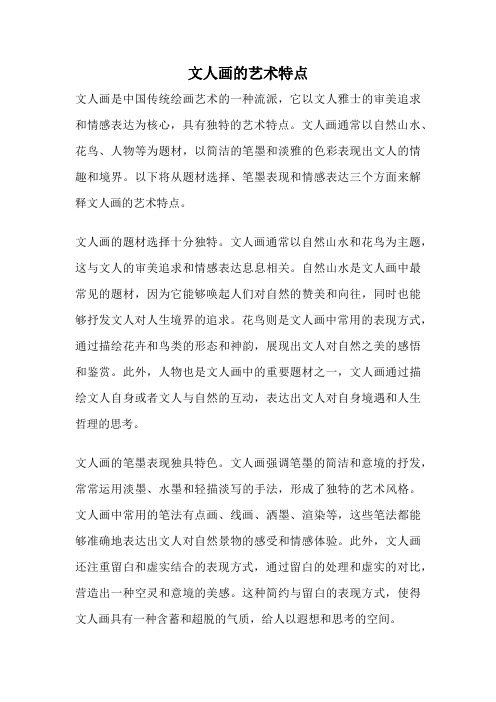 文人画的艺术特点

文人画是中国传统绘画艺术的一种流派，它以文人雅士的审美追求和情感表达为核心，具有独特的艺术特点。文人画通常以自然山水、花鸟、人物等为题材，以简洁的笔墨和淡雅的色彩表现出文人的情趣和境界。以下将从题材选择、笔墨表现和情感表达三个方面来解释文人画的艺术特点。

文人画的题材选择十分独特。文人画通常以自然山水和花鸟为主题，这与文人的审美追求和情感表达息息相关。自然山水是文人画中最常见的题材，因为它能够唤起人们对自然的赞美和向往，同时也能够抒发文人对人生境界的追求。花鸟则是文人画中常用的表现方式，通过描绘花卉和鸟类的形态和神韵，展现出文人对自然之美的感悟和鉴赏。此外，人物也是文人画中的重要题材之一，文人画通过描绘文人自身或者文人与自然的互动，表达出文人对自身境遇和人生哲理的思考。

文人画的笔墨表现独具特色。文人画强调笔墨的简洁和意境的抒发，常常运用淡墨、水墨和轻描淡写的手法，形成了独特的艺术风格。文人画中常用的笔法有点画、线画、洒墨、渲染等，这些笔法都能够准确地表达出文人对自然景物的感受和情感体验。此外，文人画还注重留白和虚实结合的表现方式，通过留白的处理和虚实的对比，营造出一种空灵和意境的美感。这种简约与留白的表现方式，使得文人画具有一种含蓄和超脱的气质，给人以遐想和思考的空间。